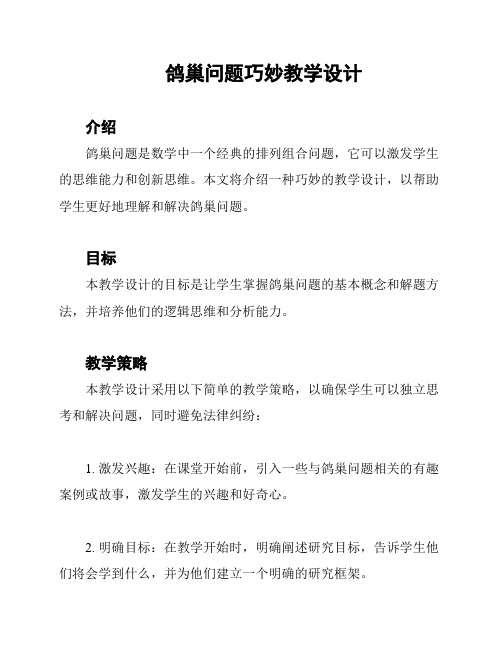 鸽巢问题巧妙教学设计

介绍

鸽巢问题是数学中一个经典的排列组合问题，它可以激发学生的思维能力和创新思维。本文将介绍一种巧妙的教学设计，以帮助学生更好地理解和解决鸽巢问题。

目标

本教学设计的目标是让学生掌握鸽巢问题的基本概念和解题方法，并培养他们的逻辑思维和分析能力。

教学策略

本教学设计采用以下简单的教学策略，以确保学生可以独立思考和解决问题，同时避免法律纠纷：

1. 激发兴趣：在课堂开始前，引入一些与鸽巢问题相关的有趣案例或故事，激发学生的兴趣和好奇心。

2. 明确目标：在教学开始时，明确阐述研究目标，告诉学生他们将会学到什么，并为他们建立一个明确的研究框架。